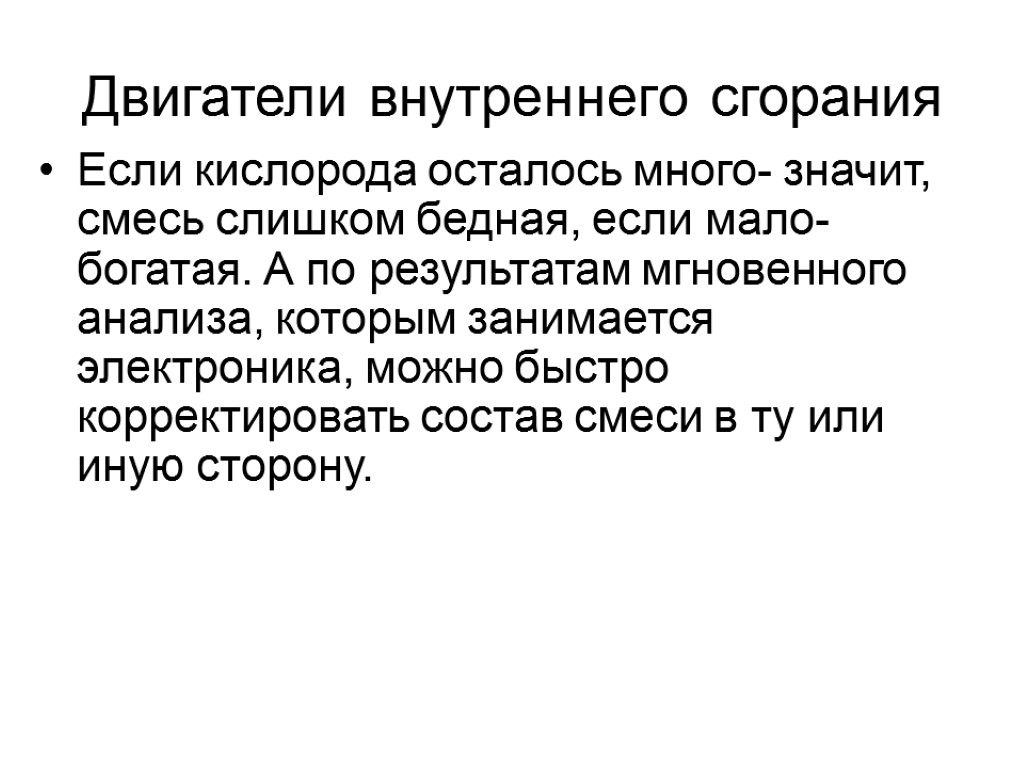 Двигатели внутреннего сгорания

• Если кислорода осталось много- значит, смесь слишком бедная, если мало- богатая. А по результатам мгновенного анализа, которым занимается электроника, можно быстро корректировать состав смеси в ту или иную сторону.